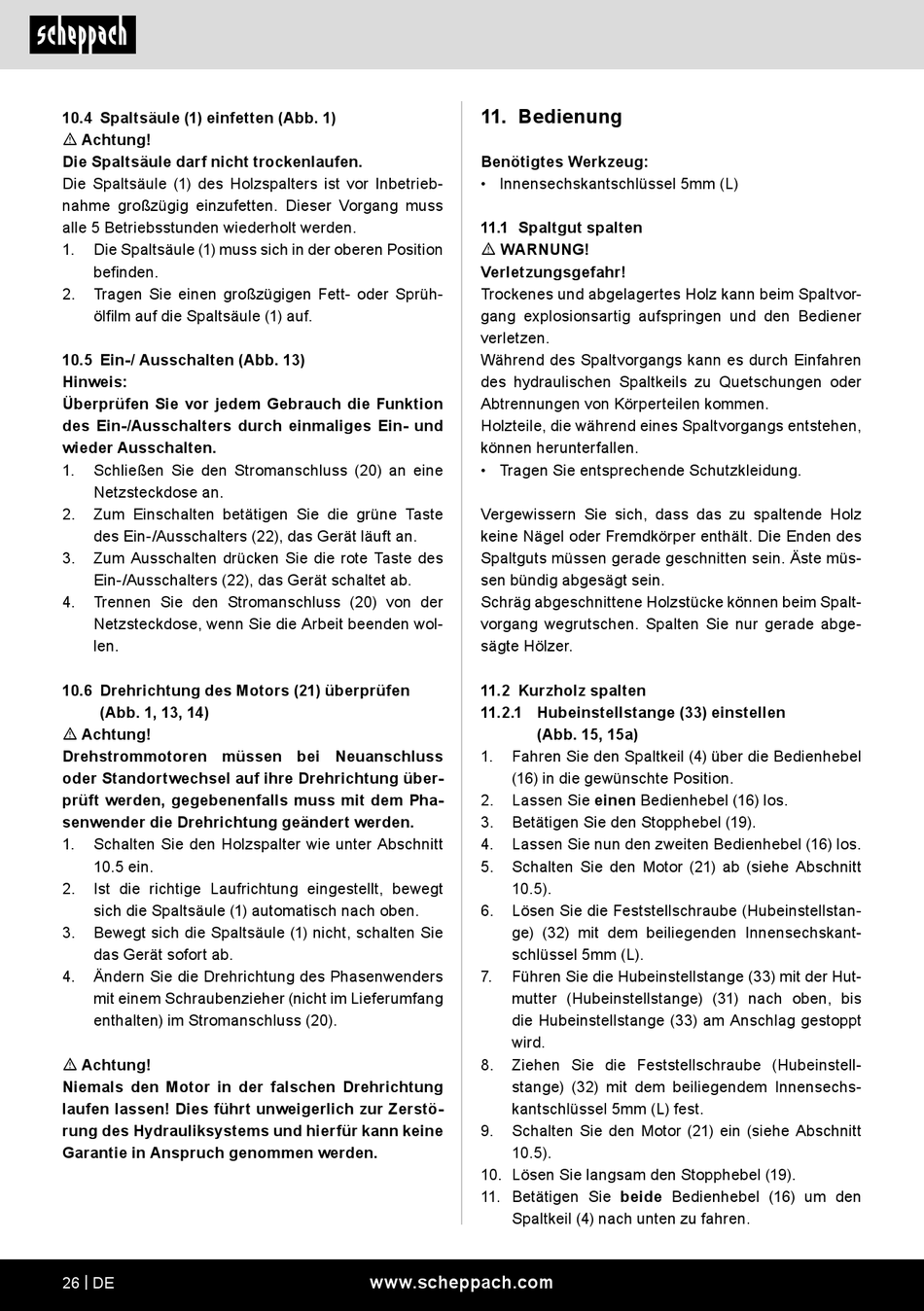 scheppach

10.4 Spaltsäule (1) einfetten (Abb. 1)
⚠ Achtung!
Die Spaltsäule darf nicht trockenlaufen.
Die Spaltsäule (1) des Holzspalters ist vor Inbetriebnahme großzügig einzufetten. Dieser Vorgang muss alle 5 Betriebsstunden wiederholt werden.
1. Die Spaltsäule (1) muss sich in der oberen Position befinden.
2. Tragen Sie einen großzügigen Fett- oder Sprühölfilm auf die Spaltsäule (1) auf.

10.5 Ein-/ Ausschalten (Abb. 13)
Hinweis:
Überprüfen Sie vor jedem Gebrauch die Funktion des Ein-/Ausschalters durch einmaliges Ein- und wieder Ausschalten.
1. Schließen Sie den Stromanschluss (20) an eine Netzsteckdose an.
2. Zum Einschalten betätigen Sie die grüne Taste des Ein-/Ausschalters (22), das Gerät läuft an.
3. Zum Ausschalten drücken Sie die rote Taste des Ein-/Ausschalters (22), das Gerät schaltet ab.
4. Trennen Sie den Stromanschluss (20) von der Netzsteckdose, wenn Sie die Arbeit beenden wollen.

10.6 Drehrichtung des Motors (21) überprüfen (Abb. 1, 13, 14)
⚠ Achtung!
Drehstrommotoren müssen bei Neuanschluss oder Standortwechsel auf ihre Drehrichtung überprüft werden, gegebenenfalls muss mit dem Phasenwender die Drehrichtung geändert werden.
1. Schalten Sie den Holzspalter wie unter Abschnitt 10.5 ein.
2. Ist die richtige Laufrichtung eingestellt, bewegt sich die Spaltsäule (1) automatisch nach oben.
3. Bewegt sich die Spaltsäule (1) nicht, schalten Sie das Gerät sofort ab.
4. Ändern Sie die Drehrichtung des Phasenwenders mit einem Schraubenzieher (nicht im Lieferumfang enthalten) im Stromanschluss (20).

⚠ Achtung!
Niemals den Motor in der falschen Drehrichtung laufen lassen! Dies führt unweigerlich zur Zerstörung des Hydrauliksystems und hierfür kann keine Garantie in Anspruch genommen werden.

11. Bedienung

Benötigtes Werkzeug:
• Innensechskantschlüssel 5mm (L)

11.1 Spaltgut spalten
⚠ WARNUNG!
Verletzungsgefahr!
Trockenes und abgelagertes Holz kann beim Spaltvorgang explosionsartig aufspringen und den Bediener verletzen.
Während des Spaltvorgangs kann es durch Einfahren des hydraulischen Spaltkeils zu Quetschungen oder Abtrennungen von Körperteilen kommen.
Holzteile, die während eines Spaltvorgangs entstehen, können herunterfallen.
• Tragen Sie entsprechende Schutzkleidung.

Vergewissern Sie sich, dass das zu spaltende Holz keine Nägel oder Fremdkörper enthält. Die Enden des Spaltguts müssen gerade geschnitten sein. Äste müssen bündig abgesägt sein.
Schräg abgeschnittene Holzstücke können beim Spaltvorgang wegrutschen. Spalten Sie nur gerade abgesägte Hölzer.

11.2 Kurzholz spalten
11.2.1 Hubeinstellstange (33) einstellen (Abb. 15, 15a)
1. Fahren Sie den Spaltkeil (4) über die Bedienhebel (16) in die gewünschte Position.
2. Lassen Sie einen Bedienhebel (16) los.
3. Betätigen Sie den Stopphebel (19).
4. Lassen Sie nun den zweiten Bedienhebel (16) los.
5. Schalten Sie den Motor (21) ab (siehe Abschnitt 10.5).
6. Lösen Sie die Feststellschraube (Hubeinstellstange) (32) mit dem beiliegenden Innensechskantschlüssel 5mm (L).
7. Führen Sie die Hubeinstellstange (33) mit der Hutmutter (Hubeinstellstange) (31) nach oben, bis die Hubeinstellstange (33) am Anschlag gestoppt wird.
8. Ziehen Sie die Feststellschraube (Hubeinstellstange) (32) mit dem beiliegendem Innensechskantschlüssel 5mm (L) fest.
9. Schalten Sie den Motor (21) ein (siehe Abschnitt 10.5).
10. Lösen Sie langsam den Stopphebel (19).
11. Betätigen Sie beide Bedienhebel (16) um den Spaltkeil (4) nach unten zu fahren.

26 | DE www.scheppach.com